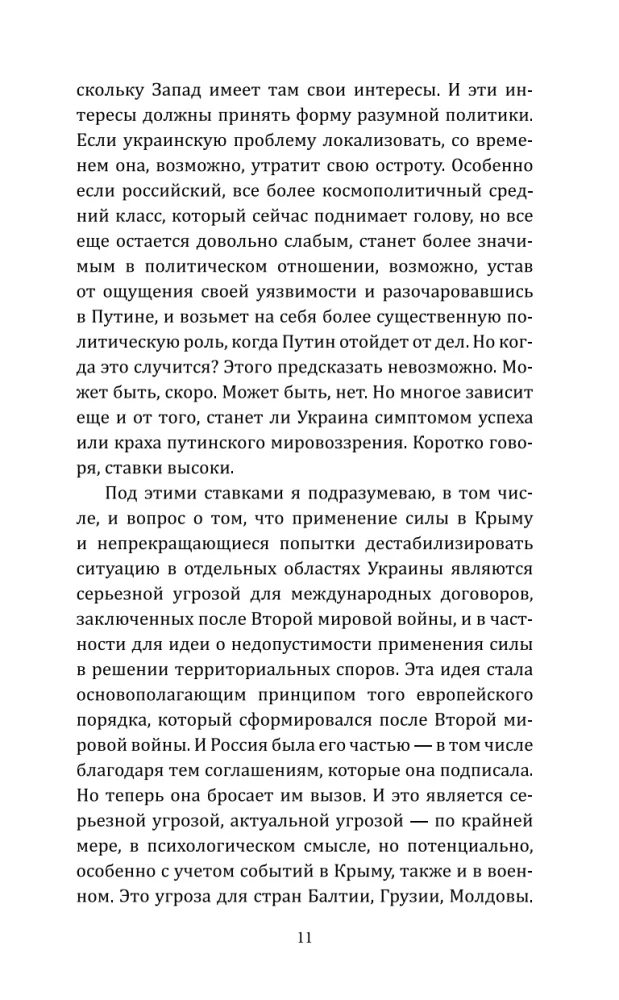 скольку Запад имеет там свои интересы. И эти интересы должны принять форму разумной политики. Если украинскую проблему локализовать, со временем она, возможно, утратит свою остроту. Особенно если российский, все более космополитичный средний класс, который сейчас поднимает голову, но все еще остается довольно слабым, станет более значимым в политическом отношении, возможно, устав от ощущения своей уязвимости и разочаровавшись в Путине, и возьмет на себя более существенную политическую роль, когда Путин отойдет от дел. Но когда это случится? Этого предсказать невозможно. Может быть, скоро. Может быть, нет. Но многое зависит еще и от того, станет ли Украина симптомом успеха или краха путинского мировоззрения. Коротко говоря, ставки высоки.

Под этими ставками я подразумеваю, в том числе, и вопрос о том, что применение силы в Крыму и непрекращающиеся попытки дестабилизировать ситуацию в отдельных областях Украины являются серьезной угрозой для международных договоров, заключенных после Второй мировой войны, и в частности для идеи о недопустимости применения силы в решении территориальных споров. Эта идея стала основополагающим принципом того европейского порядка, который сформировался после Второй мировой войны. И Россия была его частью — в том числе благодаря тем соглашениям, которые она подписала. Но теперь она бросает им вызов. И это является серьезной угрозой, актуальной угрозой — по крайней мере, в психологическом смысле, но потенциально, особенно с учетом событий в Крыму, также и в военном. Это угроза для стран Балтии, Грузии, Молдовы.

11